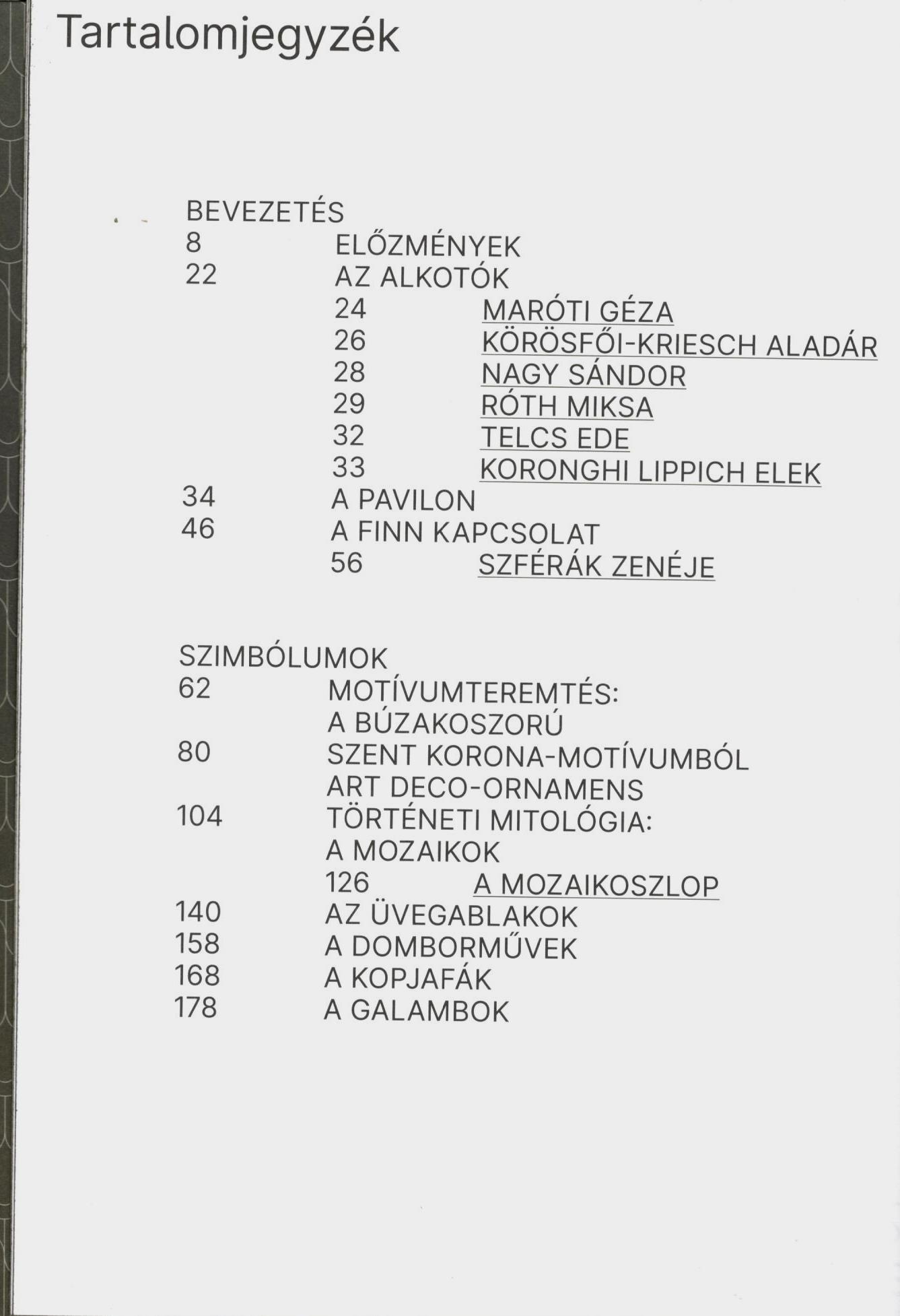 Tartalomjegyzék

BEVEZETÉS
8 ELŐZMÉNYEK
22 AZ ALKOTÓK
24 MARÓTI GÉZA
26 KÖRÖSFŐI-KRIESCH ALADÁR
28 NAGY SÁNDOR
29 RÓTH MIKSA
32 TELCS EDE
33 KORONGHI LIPPICH ELEK
34 A PAVILON
46 A FINN KAPCSOLAT
56 SZFÉRÁK ZENÉJE

SZIMBÓLUMOK
62 MOTÍVUMTEREMTÉS:
A BÚZAKOSZORÚ
80 SZENT KORONA-MOTÍVUMBÓL
ART DECO-ORNAMENS
104 TÖRTÉNETI MITOLÓGIA:
A MOZAIKOK
126 A MOZAIKOSZLOP
140 AZ ÜVEGABLAKOK
158 A DOMBORMŰVEK
168 A KOPJAFÁK
178 A GALAMBOK